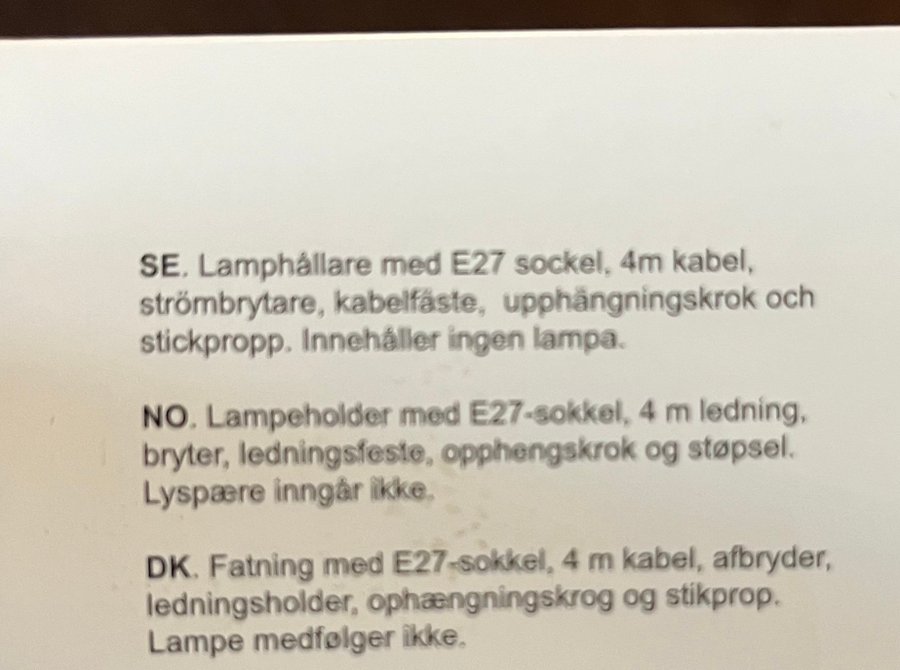 SE. Lamphållare med E27 sockel, 4m kabel, strömbrytare, kabelfäste, upphängningskrok och stickpropp. Innehåller ingen lampa.

NO. Lampeholder med E27-sokkel, 4 m ledning, bryter, ledningsfeste, opphengskrok og støpsel. Lyspære inngår ikke.

DK. Fatning med E27-sokkel, 4 m kabel, afbryder, ledningsholder, ophængningskrog og stikprop. Lampe medfølger ikke.